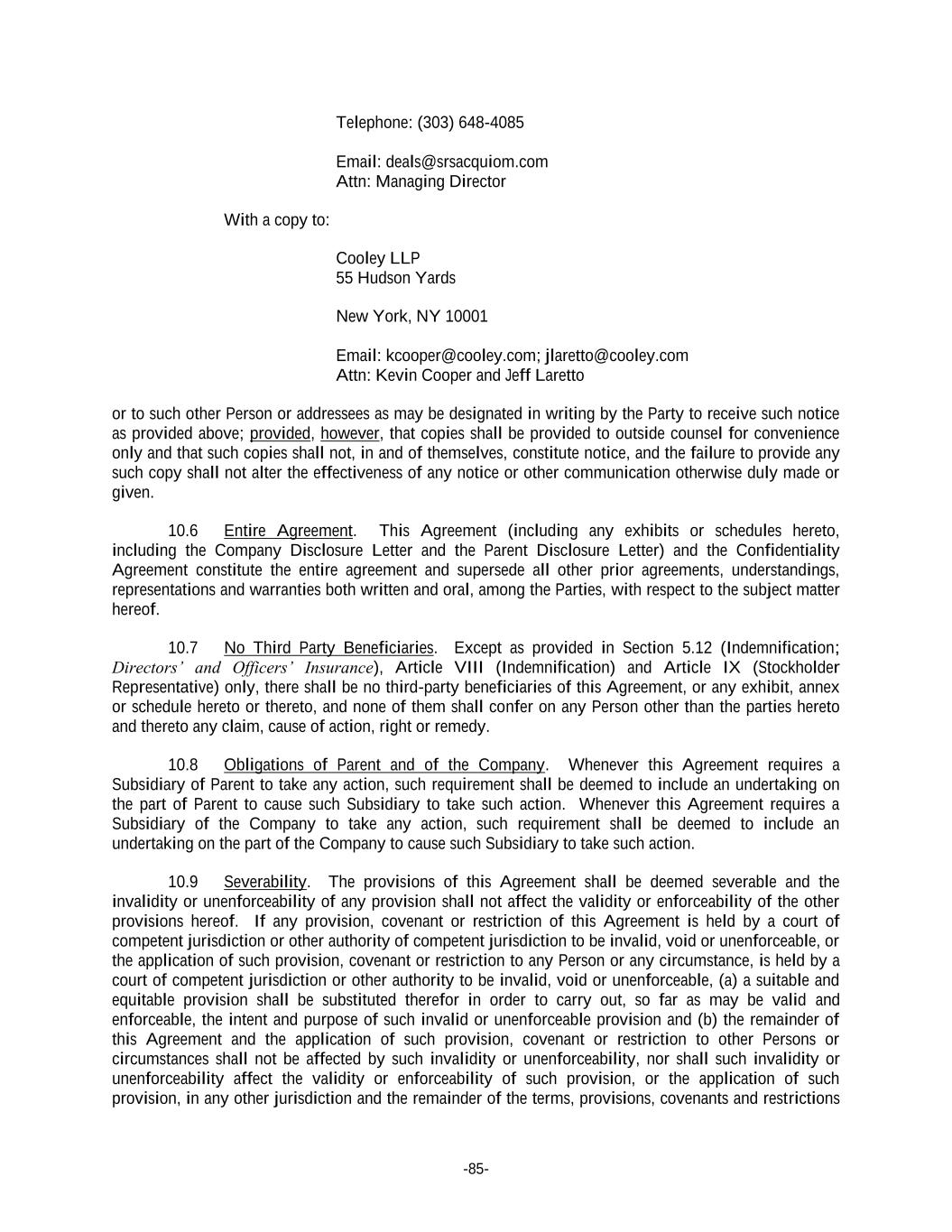 Telephone: (303) 648-4085

Email: deals@srsacquiom.com
Attn: Managing Director

With a copy to:

Cooley LLP
55 Hudson Yards

New York, NY 10001

Email: kcooper@cooley.com; jlaretto@cooley.com
Attn: Kevin Cooper and Jeff Laretto

or to such other Person or addressees as may be designated in writing by the Party to receive such notice as provided above; provided, however, that copies shall be provided to outside counsel for convenience only and that such copies shall not, in and of themselves, constitute notice, and the failure to provide any such copy shall not alter the effectiveness of any notice or other communication otherwise duly made or given.

10.6 Entire Agreement. This Agreement (including any exhibits or schedules hereto, including the Company Disclosure Letter and the Parent Disclosure Letter) and the Confidentiality Agreement constitute the entire agreement and supersede all other prior agreements, understandings, representations and warranties both written and oral, among the Parties, with respect to the subject matter hereof.

10.7 No Third Party Beneficiaries. Except as provided in Section 5.12 (Indemnification; Directors' and Officers' Insurance), Article VIII (Indemnification) and Article IX (Stockholder Representative) only, there shall be no third-party beneficiaries of this Agreement, or any exhibit, annex or schedule hereto or thereto, and none of them shall confer on any Person other than the parties hereto and thereto any claim, cause of action, right or remedy.

10.8 Obligations of Parent and of the Company. Whenever this Agreement requires a Subsidiary of Parent to take any action, such requirement shall be deemed to include an undertaking on the part of Parent to cause such Subsidiary to take such action. Whenever this Agreement requires a Subsidiary of the Company to take any action, such requirement shall be deemed to include an undertaking on the part of the Company to cause such Subsidiary to take such action.

10.9 Severability. The provisions of this Agreement shall be deemed severable and the invalidity or unenforceability of any provision shall not affect the validity or enforceability of the other provisions hereof. If any provision, covenant or restriction of this Agreement is held by a court of competent jurisdiction or other authority of competent jurisdiction to be invalid, void or unenforceable, or the application of such provision, covenant or restriction to any Person or any circumstance, is held by a court of competent jurisdiction or other authority to be invalid, void or unenforceable, (a) a suitable and equitable provision shall be substituted therefor in order to carry out, so far as may be valid and enforceable, the intent and purpose of such invalid or unenforceable provision and (b) the remainder of this Agreement and the application of such provision, covenant or restriction to other Persons or circumstances shall not be affected by such invalidity or unenforceability, nor shall such invalidity or unenforceability affect the validity or enforceability of such provision, or the application of such provision, in any other jurisdiction and the remainder of the terms, provisions, covenants and restrictions

-85-